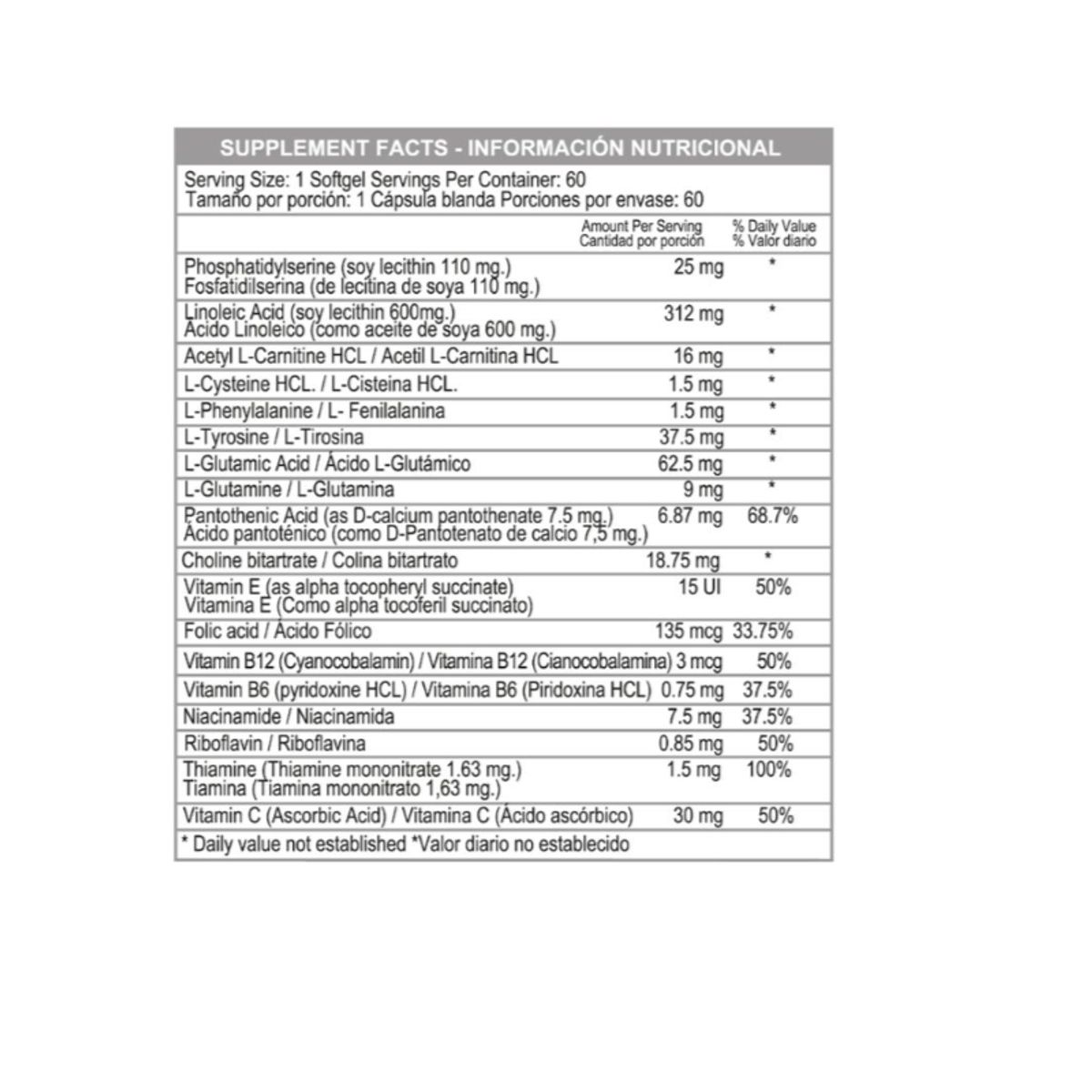 SUPPLEMENT FACTS - INFORMACIÓN NUTRICIONAL

Serving Size: 1 Softgel Servings Per Container: 60
Tamaño por porción: 1 Cápsula blanda Porciones por envase: 60

| | Amount Per Serving Cantidad por porción | % Daily Value % Valor diario |
|---|---|---|
| Phosphatidylserine (soy lecithin 110 mg.) Fosfatidilserina (de lecitina de soya 110 mg.) | 25 mg | * |
| Linoleic Acid (soy lecithin 600mg.) Ácido Linoleico (como aceite de soya 600 mg.) | 312 mg | * |
| Acetyl L-Carnitine HCL / Acetil L-Carnitina HCL | 16 mg | * |
| L-Cysteine HCL. / L-Cisteina HCL. | 1.5 mg | * |
| L-Phenylalanine / L- Fenilalanina | 1.5 mg | * |
| L-Tyrosine / L-Tirosina | 37.5 mg | * |
| L-Glutamic Acid / Ácido L-Glutámico | 62.5 mg | * |
| L-Glutamine / L-Glutamina | 9 mg | * |
| Pantothenic Acid (as D-calcium pantothenate 7.5 mg.) Ácido pantoténico (como D-Pantotenato de calcio 7,5 mg.) | 6.87 mg | 68.7% |
| Choline bitartrate / Colina bitartrato | 18.75 mg | * |
| Vitamin E (as alpha tocopheryl succinate) Vitamina E (Como alpha tocoferil succinato) | 15 UI | 50% |
| Folic acid / Ácido Fólico | 135 mcg | 33.75% |
| Vitamin B12 (Cyanocobalamin) / Vitamina B12 (Cianocobalamina) | 3 mcg | 50% |
| Vitamin B6 (pyridoxine HCL) / Vitamina B6 (Piridoxina HCL) | 0.75 mg | 37.5% |
| Niacinamide / Niacinamida | 7.5 mg | 37.5% |
| Riboflavin / Riboflavina | 0.85 mg | 50% |
| Thiamine (Thiamine mononitrate 1.63 mg.) Tiamina (Tiamina mononitrato 1,63 mg.) | 1.5 mg | 100% |
| Vitamin C (Ascorbic Acid) / Vitamina C (Ácido ascórbico) | 30 mg | 50% |

* Daily value not established *Valor diario no establecido